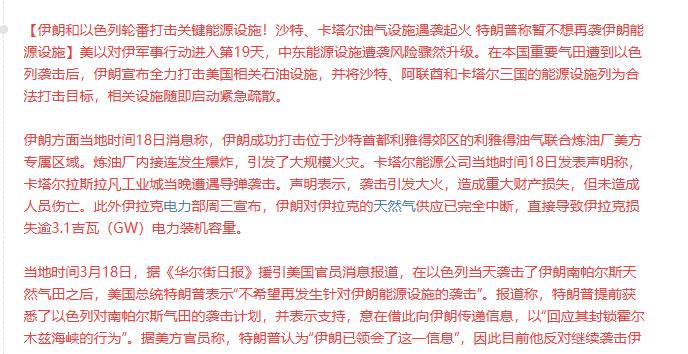 【伊朗和以色列轮番打击关键能源设施！沙特、卡塔尔油气设施遇袭起火 特朗普称暂不想再袭伊朗能源设施】美以对伊军事行动进入第19天，中东能源设施遭袭风险骤然升级。在本国重要气田遭到以色列袭击后，伊朗宣布全力打击美国相关石油设施，并将沙特、阿联酋和卡塔尔三国的能源设施列为合法打击目标，相关设施随即启动紧急疏散。

伊朗方面当地时间18日消息称，伊朗成功打击位于沙特首都利雅得郊区的利雅得油气联合炼油厂美方专属区域。炼油厂内接连发生爆炸，引发了大规模火灾。卡塔尔能源公司当地时间18日发表声明称，卡塔尔拉斯拉凡工业城当晚遭遇导弹袭击。声明表示，袭击引发大火，造成重大财产损失，但未造成人员伤亡。此外伊拉克电力部周三宣布，伊朗对伊拉克的天然气供应已完全中断，直接导致伊拉克损失逾3.1吉瓦（GW）电力装机容量。

当地时间3月18日，据《华尔街日报》援引美国官员消息报道，在以色列当天袭击了伊朗南帕尔斯天然气田之后，美国总统特朗普表示“不希望再发生针对伊朗能源设施的袭击”。报道称，特朗普提前获悉了以色列对南帕尔斯气田的袭击计划，并表示支持，意在借此向伊朗传递信息，以“回应其封锁霍尔木兹海峡的行为”。据美方官员称，特朗普认为“伊朗已领会了这一信息”，因此目前他反对继续袭击伊